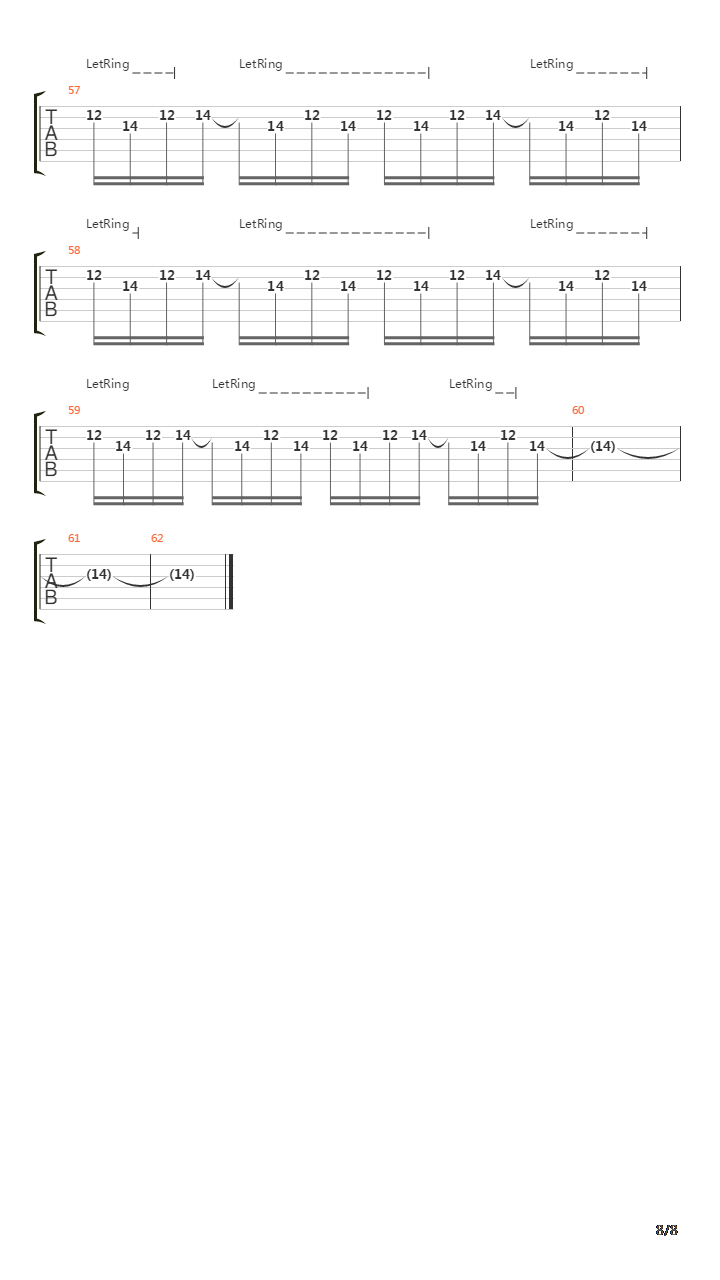 LetRing LetRing LetRing
57
T
A
B
12 14 12 14 14 12 14 12 14 12 14 14 12 14

LetRing LetRing LetRing
58
T
A
B
12 14 12 14 14 12 14 12 14 12 14 14 12 14

LetRing LetRing LetRing
59
T
A
B
12 14 12 14 14 12 14 12 14 12 14 14 12 14
60
(14)

61
T
A
B
(14)
62
(14)

8/8